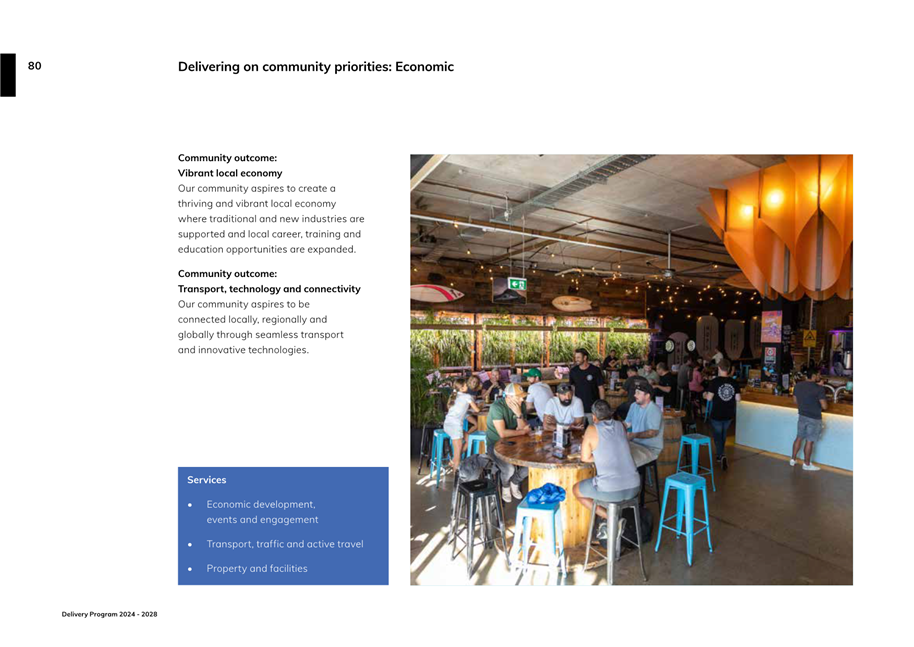 80

Delivering on community priorities: Economic

Community outcome:
Vibrant local economy
Our community aspires to create a thriving and vibrant local economy where traditional and new industries are supported and local career, training and education opportunities are expanded.

Community outcome:
Transport, technology and connectivity
Our community aspires to be connected locally, regionally and globally through seamless transport and innovative technologies.

Services
• Economic development, events and engagement
• Transport, traffic and active travel
• Property and facilities

Delivery Program 2024 - 2028